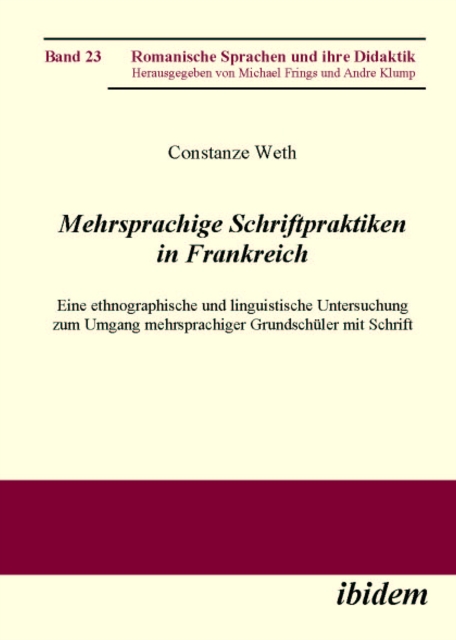 Band 23 Romanische Sprachen und ihre Didaktik
Herausgegeben von Michael Frings und Andre Klump

Constanze Weth

Mehrsprachige Schriftpraktiken in Frankreich

Eine ethnographische und linguistische Untersuchung zum Umgang mehrsprachiger Grundschüler mit Schrift

ibidem